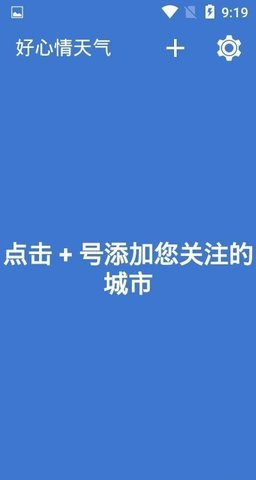 9:19

好心情天气 +

点击 + 号添加您关注的城市